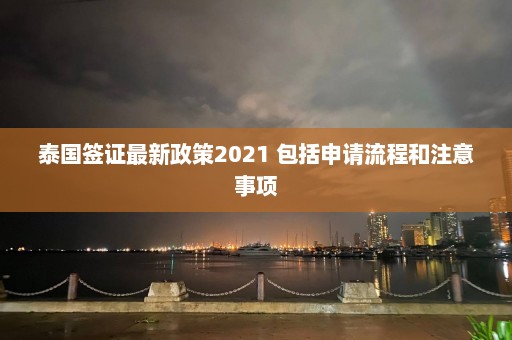 泰国签证最新政策2021 包括申请流程和注意事项